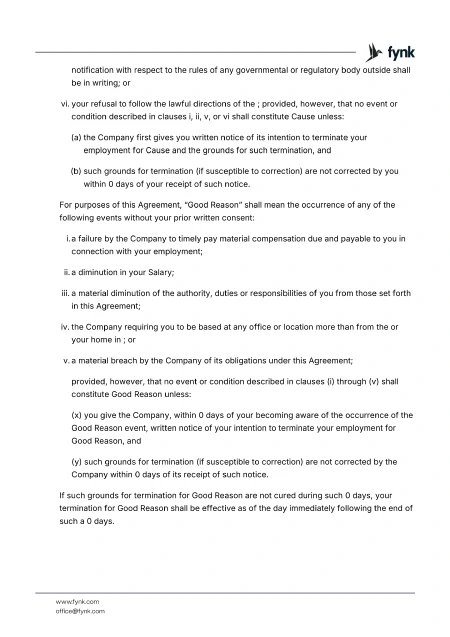 fynk

notification with respect to the rules of any governmental or regulatory body outside shall be in writing; or

vi. your refusal to follow the lawful directions of the ; provided, however, that no event or condition described in clauses i, ii, v, or vi shall constitute Cause unless:

(a) the Company first gives you written notice of its intention to terminate your employment for Cause and the grounds for such termination, and

(b) such grounds for termination (if susceptible to correction) are not corrected by you within 0 days of your receipt of such notice.

For purposes of this Agreement, "Good Reason" shall mean the occurrence of any of the following events without your prior written consent:

i. a failure by the Company to timely pay material compensation due and payable to you in connection with your employment;

ii. a diminution in your Salary;

iii. a material diminution of the authority, duties or responsibilities of you from those set forth in this Agreement;

iv. the Company requiring you to be based at any office or location more than from the or your home in ; or

v. a material breach by the Company of its obligations under this Agreement;

provided, however, that no event or condition described in clauses (i) through (v) shall constitute Good Reason unless:

(x) you give the Company, within 0 days of your becoming aware of the occurrence of the Good Reason event, written notice of your intention to terminate your employment for Good Reason, and

(y) such grounds for termination (if susceptible to correction) are not corrected by the Company within 0 days of its receipt of such notice.

If such grounds for termination for Good Reason are not cured during such 0 days, your termination for Good Reason shall be effective as of the day immediately following the end of such a 0 days.

www.fynk.com
office@fynk.com